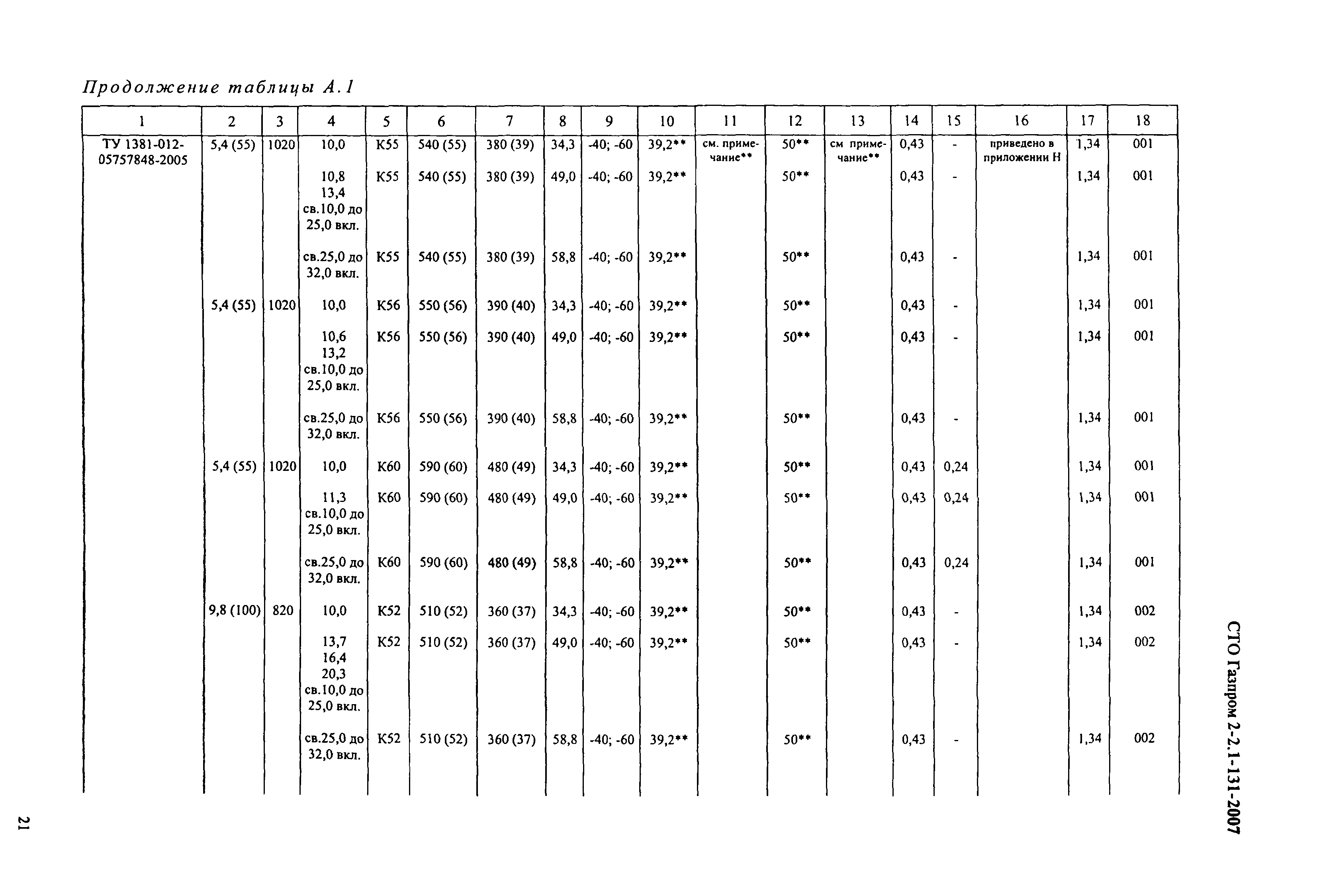 Продолжение таблицы А.1

| 1 | 2 | 3 | 4 | 5 | 6 | 7 | 8 | 9 | 10 | 11 | 12 | 13 | 14 | 15 | 16 | 17 | 18 |
|---|---|---|---|---|---|---|---|---|---|---|---|---|---|---|---|---|---|
| ТУ 1381-012-05757848-2005 | 5,4 (55) | 1020 | 10,0 | К55 | 540 (55) | 380 (39) | 34,3 | -40; -60 | 39,2** | см. примечание** | 50** | см примечание** | 0,43 | - | приведено в приложении Н | 1,34 | 001 |
| | | | 10,8 13,4 св.10,0 до 25,0 вкл. | К55 | 540 (55) | 380 (39) | 49,0 | -40; -60 | 39,2** | | 50** | | 0,43 | - | | 1,34 | 001 |
| | | | св.25,0 до 32,0 вкл. | К55 | 540 (55) | 380 (39) | 58,8 | -40; -60 | 39,2** | | 50** | | 0,43 | - | | 1,34 | 001 |
| | 5,4 (55) | 1020 | 10,0 | К56 | 550 (56) | 390 (40) | 34,3 | -40; -60 | 39,2** | | 50** | | 0,43 | - | | 1,34 | 001 |
| | | | 10,6 13,2 св.10,0 до 25,0 вкл. | К56 | 550 (56) | 390 (40) | 49,0 | -40; -60 | 39,2** | | 50** | | 0,43 | - | | 1,34 | 001 |
| | | | св.25,0 до 32,0 вкл. | К56 | 550 (56) | 390 (40) | 58,8 | -40; -60 | 39,2** | | 50** | | 0,43 | - | | 1,34 | 001 |
| | 5,4 (55) | 1020 | 10,0 | К60 | 590 (60) | 480 (49) | 34,3 | -40; -60 | 39,2** | | 50** | | 0,43 | 0,24 | | 1,34 | 001 |
| | | | 11,3 св.10,0 до 25,0 вкл. | К60 | 590 (60) | 480 (49) | 49,0 | -40; -60 | 39,2** | | 50** | | 0,43 | 0,24 | | 1,34 | 001 |
| | | | св.25,0 до 32,0 вкл. | К60 | 590 (60) | 480 (49) | 58,8 | -40; -60 | 39,2** | | 50** | | 0,43 | 0,24 | | 1,34 | 001 |
| | 9,8 (100) | 820 | 10,0 | К52 | 510 (52) | 360 (37) | 34,3 | -40; -60 | 39,2** | | 50** | | 0,43 | - | | 1,34 | 002 |
| | | | 13,7 16,4 20,3 св.10,0 до 25,0 вкл. | К52 | 510 (52) | 360 (37) | 49,0 | -40; -60 | 39,2** | | 50** | | 0,43 | - | | 1,34 | 002 |
| | | | св.25,0 до 32,0 вкл. | К52 | 510 (52) | 360 (37) | 58,8 | -40; -60 | 39,2** | | 50** | | 0,43 | - | | 1,34 | 002 |

СТО Газпром 2-2.1-131-2007

21